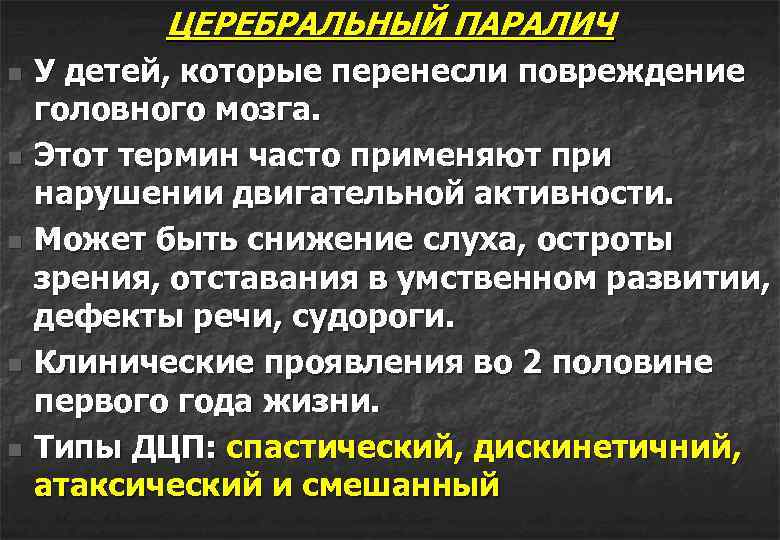 ЦЕРЕБРАЛЬНЫЙ ПАРАЛИЧ

У детей, которые перенесли повреждение головного мозга.

Этот термин часто применяют при нарушении двигательной активности.

Может быть снижение слуха, остроты зрения, отставания в умственном развитии, дефекты речи, судороги.

Клинические проявления во 2 половине первого года жизни.

Типы ДЦП: спастический, дискинетичний, атаксический и смешанный